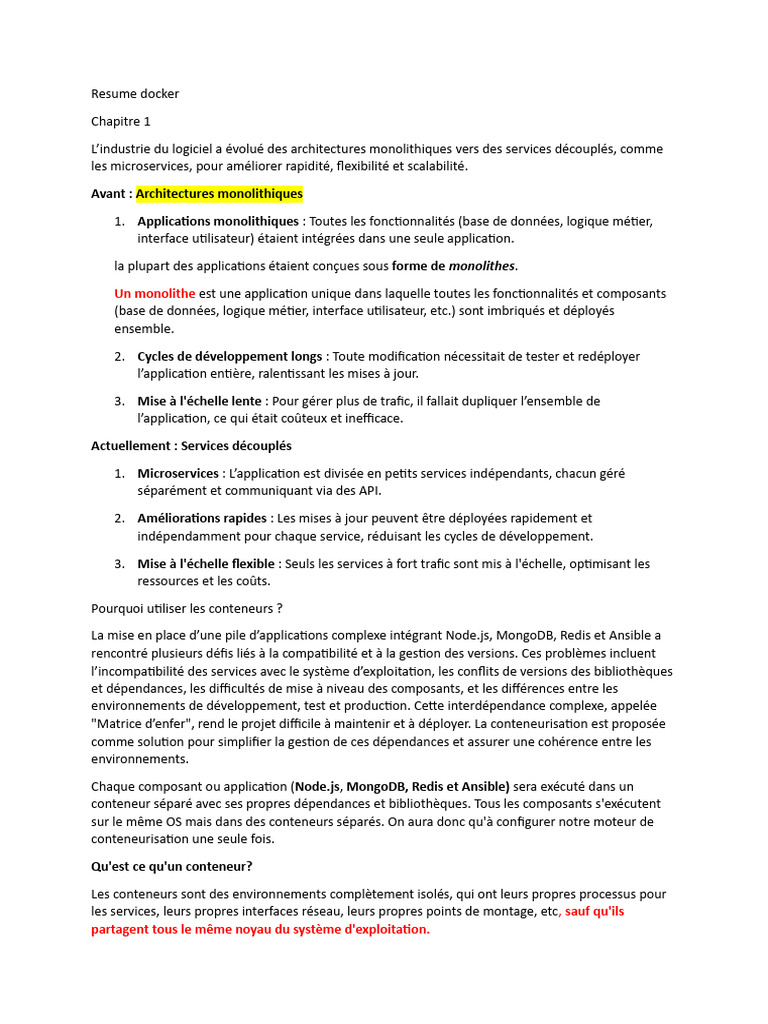 Resume docker

Chapitre 1

L'industrie du logiciel a évolué des architectures monolithiques vers des services découplés, comme les microservices, pour améliorer rapidité, flexibilité et scalabilité.

Avant : Architectures monolithiques

1. Applications monolithiques : Toutes les fonctionnalités (base de données, logique métier, interface utilisateur) étaient intégrées dans une seule application.

la plupart des applications étaient conçues sous forme de monolithes.

Un monolithe est une application unique dans laquelle toutes les fonctionnalités et composants (base de données, logique métier, interface utilisateur, etc.) sont imbriqués et déployés ensemble.

2. Cycles de développement longs : Toute modification nécessitait de tester et redéployer l'application entière, ralentissant les mises à jour.

3. Mise à l'échelle lente : Pour gérer plus de trafic, il fallait dupliquer l'ensemble de l'application, ce qui était coûteux et inefficace.

Actuellement : Services découplés

1. Microservices : L'application est divisée en petits services indépendants, chacun géré séparément et communiquant via des API.

2. Améliorations rapides : Les mises à jour peuvent être déployées rapidement et indépendamment pour chaque service, réduisant les cycles de développement.

3. Mise à l'échelle flexible : Seuls les services à fort trafic sont mis à l'échelle, optimisant les ressources et les coûts.

Pourquoi utiliser les conteneurs ?

La mise en place d'une pile d'applications complexe intégrant Node.js, MongoDB, Redis et Ansible a rencontré plusieurs défis liés à la compatibilité et à la gestion des versions. Ces problèmes incluent l'incompatibilité des services avec le système d'exploitation, les conflits de versions des bibliothèques et dépendances, les difficultés de mise à niveau des composants, et les différences entre les environnements de développement, test et production. Cette interdépendance complexe, appelée "Matrice d'enfer", rend le projet difficile à maintenir et à déployer. La conteneurisation est proposée comme solution pour simplifier la gestion de ces dépendances et assurer une cohérence entre les environnements.

Chaque composant ou application (Node.js, MongoDB, Redis et Ansible) sera exécuté dans un conteneur séparé avec ses propres dépendances et bibliothèques. Tous les composants s'exécutent sur le même OS mais dans des conteneurs séparés. On aura donc qu'à configurer notre moteur de conteneurisation une seule fois.

Qu'est ce qu'un conteneur?

Les conteneurs sont des environnements complètement isolés, qui ont leurs propres processus pour les services, leurs propres interfaces réseau, leurs propres points de montage, etc, sauf qu'ils partagent tous le même noyau du système d'exploitation.